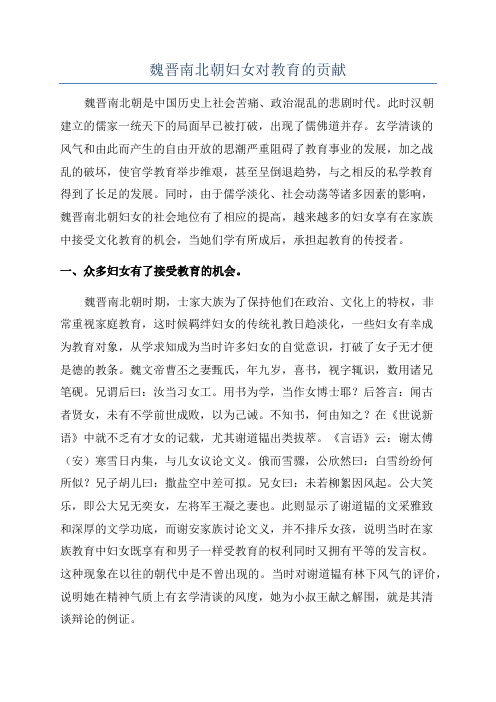 魏晋南北朝妇女对教育的贡献

魏晋南北朝是中国历史上社会苦痛、政治混乱的悲剧时代。此时汉朝建立的儒家一统天下的局面早已被打破，出现了儒佛道并存。玄学清谈的风气和由此而产生的自由开放的思潮严重阻碍了教育事业的发展，加之战乱的破坏，使官学教育举步维艰，甚至呈倒退趋势，与之相反的私学教育得到了长足的发展。同时，由于儒学淡化、社会动荡等诸多因素的影响，魏晋南北朝妇女的社会地位有了相应的提高，越来越多的妇女享有在家族中接受文化教育的机会，当她们学有所成后，承担起教育的传授者。

一、众多妇女有了接受教育的机会。

魏晋南北朝时期，士家大族为了保持他们在政治、文化上的特权，非常重视家庭教育，这时候羁绊妇女的传统礼教日趋淡化，一些妇女有幸成为教育对象，从学求知成为当时许多妇女的自觉意识，打破了女子无才便是德的教条。魏文帝曹丕之妻甄氏，年九岁，喜书，视字辄识，数用诸兄笔砚。兄谓后曰：汝当习女工。用书为学，当作女博士耶？后答言：闻古者贤女，未有不学前世成败，以为己诫。不知书，何由知之？在《世说新语》中就不乏有才女的记载，尤其谢道韫出类拔萃。《言语》云：谢太傅（安）寒雪日内集，与儿女议论文义。俄而雪骤，公欣然曰：白雪纷纷何所似？兄子胡儿曰：撒盐空中差可拟。兄女曰：未若柳絮因风起。公大笑乐，即公大兄无奕女，左将军王凝之妻也。此则显示了谢道韫的文采雅致和深厚的文学功底，而谢安家族讨论文义，并不排斥女孩，说明当时在家族教育中妇女既享有和男子一样受教育的权利同时又拥有平等的发言权。这种现象在以往的朝代中是不曾出现的。当时对谢道韫有林下风气的评价，说明她在精神气质上有玄学清谈的风度，她为小叔王献之解围，就是其清谈辩论的例证。